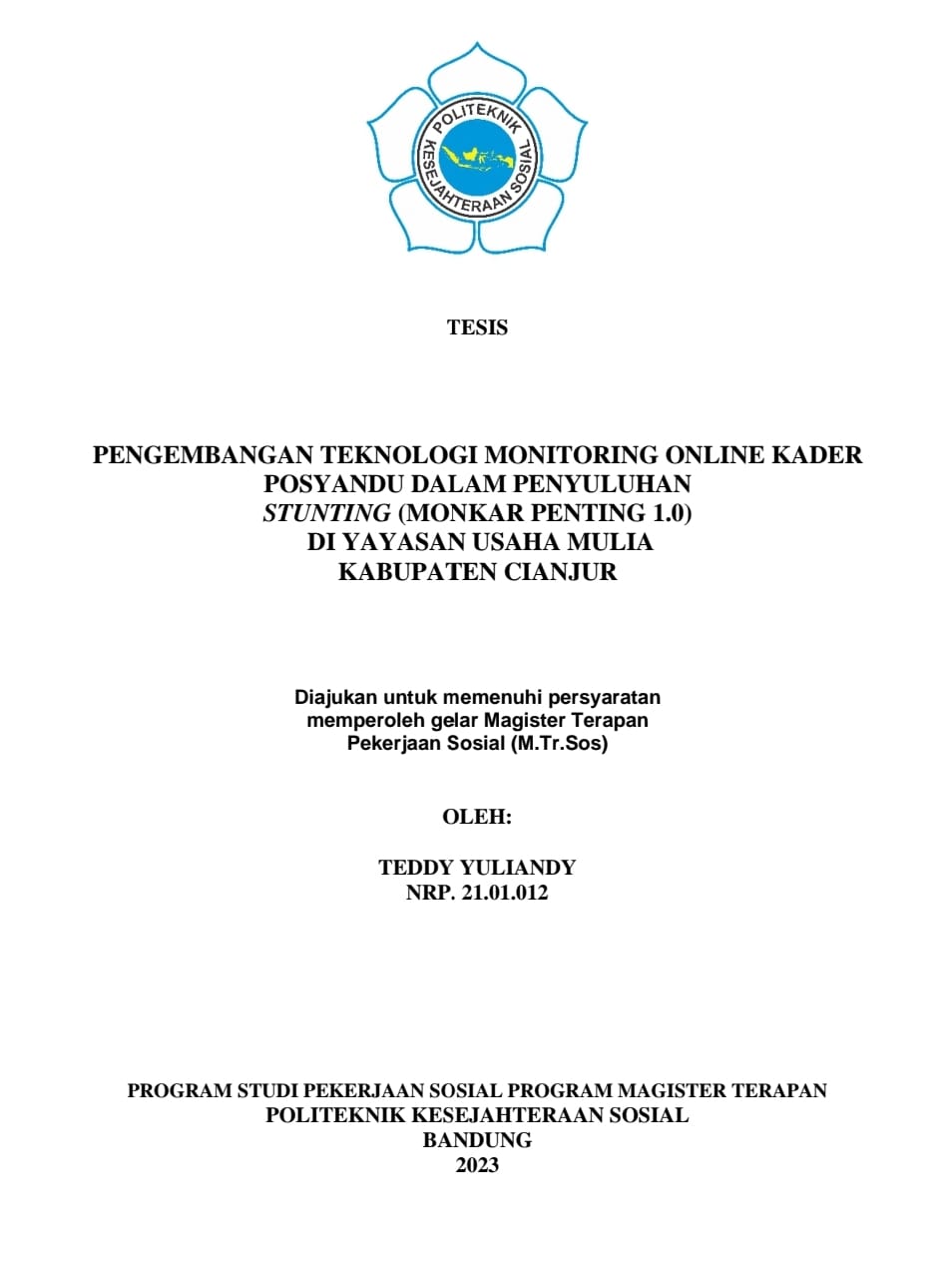 POLITEKNIK KESEJAHTERAAN SOSIAL

TESIS

PENGEMBANGAN TEKNOLOGI MONITORING ONLINE KADER POSYANDU DALAM PENYULUHAN STUNTING (MONKAR PENTING 1.0) DI YAYASAN USAHA MULIA KABUPATEN CIANJUR

Diajukan untuk memenuhi persyaratan memperoleh gelar Magister Terapan Pekerjaan Sosial (M.Tr.Sos)

OLEH:

TEDDY YULIANDY
NRP. 21.01.012

PROGRAM STUDI PEKERJAAN SOSIAL PROGRAM MAGISTER TERAPAN
POLITEKNIK KESEJAHTERAAN SOSIAL
BANDUNG
2023